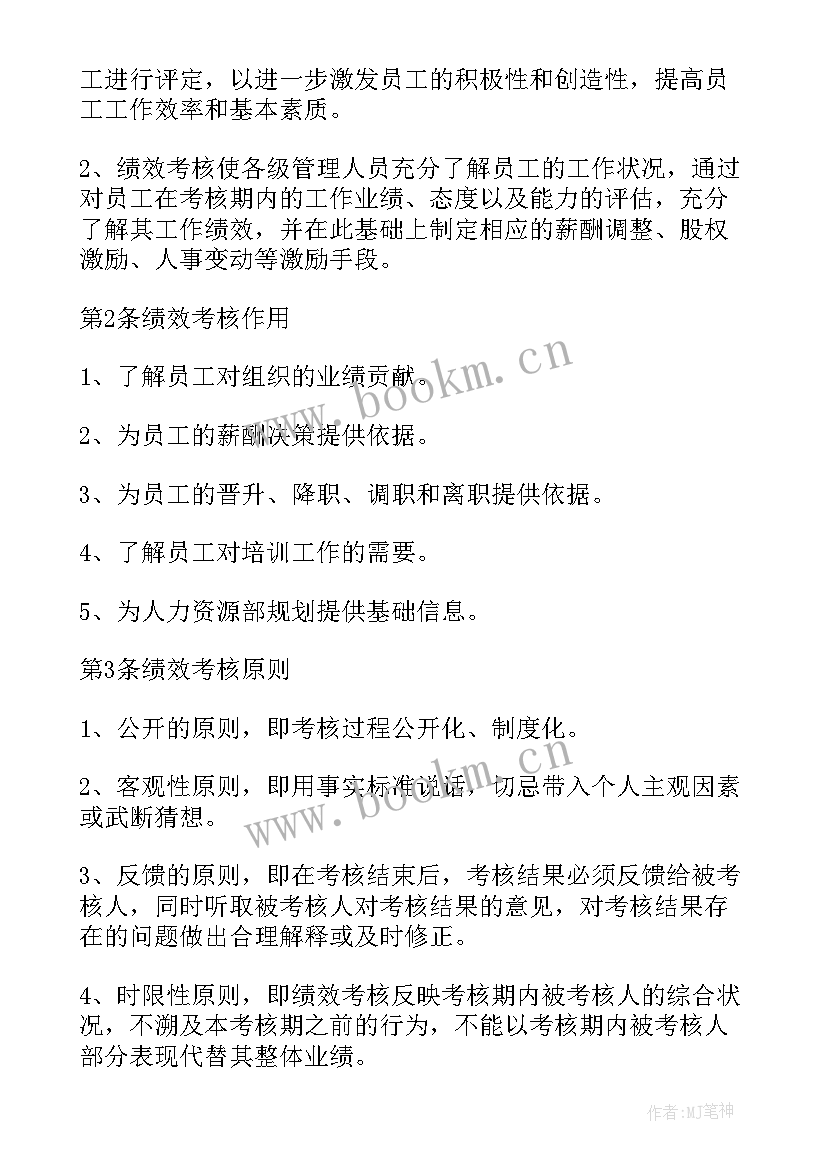 工进行评定，以进一步激发员工的积极性和创造性，提高员工工作效率和基本素质。

2、绩效考核使各级管理人员充分了解员工的工作状况，通过对员工在考核期内的工作业绩、态度以及能力的评估，充分了解其工作绩效，并在此基础上制定相应的薪酬调整、股权激励、人事变动等激励手段。

第2条绩效考核作用

1、了解员工对组织的业绩贡献。

2、为员工的薪酬决策提供依据。

3、为员工的晋升、降职、调职和离职提供依据。

4、了解员工对培训工作的需要。

5、为人力资源部规划提供基础信息。

第3条绩效考核原则

1、公开的原则，即考核过程公开化、制度化。

2、客观性原则，即用事实标准说话，切忌带入个人主观因素或武断猜想。

3、反馈的原则，即在考核结束后，考核结果必须反馈给被考核人，同时听取被考核人对考核结果的意见，对考核结果存在的问题做出合理解释或及时修正。

4、时限性原则，即绩效考核反映考核期内被考核人的综合状况，不溯及本考核期之前的行为，不能以考核期内被考核人部分表现代替其整体业绩。

www.bookm.cn

www.bookm.cn

作者:MJ笔神